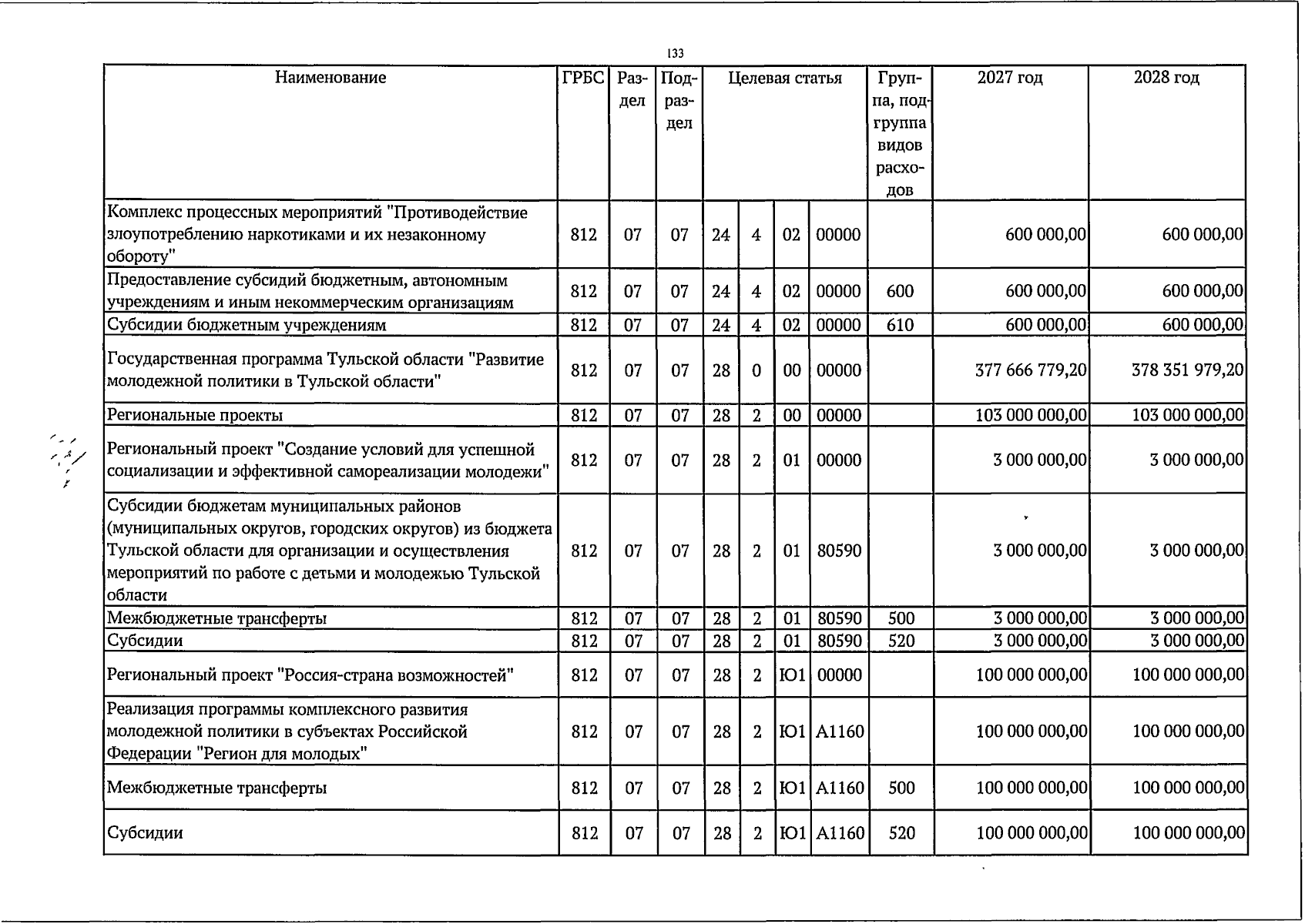 133

| Наименование | ГРБС | Раздел | Подраздел | Целевая статья | | | | Группа, подгруппа видов расходов | 2027 год | 2028 год |
|---|---|---|---|---|---|---|---|---|---|---|
| Комплекс процессных мероприятий "Противодействие злоупотреблению наркотиками и их незаконному обороту" | 812 | 07 | 07 | 24 | 4 | 02 | 00000 | | 600 000,00 | 600 000,00 |
| Предоставление субсидий бюджетным, автономным учреждениям и иным некоммерческим организациям | 812 | 07 | 07 | 24 | 4 | 02 | 00000 | 600 | 600 000,00 | 600 000,00 |
| Субсидии бюджетным учреждениям | 812 | 07 | 07 | 24 | 4 | 02 | 00000 | 610 | 600 000,00 | 600 000,00 |
| Государственная программа Тульской области "Развитие молодежной политики в Тульской области" | 812 | 07 | 07 | 28 | 0 | 00 | 00000 | | 377 666 779,20 | 378 351 979,20 |
| Региональные проекты | 812 | 07 | 07 | 28 | 2 | 00 | 00000 | | 103 000 000,00 | 103 000 000,00 |
| Региональный проект "Создание условий для успешной социализации и эффективной самореализации молодежи" | 812 | 07 | 07 | 28 | 2 | 01 | 00000 | | 3 000 000,00 | 3 000 000,00 |
| Субсидии бюджетам муниципальных районов (муниципальных округов, городских округов) из бюджета Тульской области для организации и осуществления мероприятий по работе с детьми и молодежью Тульской области | 812 | 07 | 07 | 28 | 2 | 01 | 80590 | | 3 000 000,00 | 3 000 000,00 |
| Межбюджетные трансферты | 812 | 07 | 07 | 28 | 2 | 01 | 80590 | 500 | 3 000 000,00 | 3 000 000,00 |
| Субсидии | 812 | 07 | 07 | 28 | 2 | 01 | 80590 | 520 | 3 000 000,00 | 3 000 000,00 |
| Региональный проект "Россия-страна возможностей" | 812 | 07 | 07 | 28 | 2 | Ю1 | 00000 | | 100 000 000,00 | 100 000 000,00 |
| Реализация программы комплексного развития молодежной политики в субъектах Российской Федерации "Регион для молодых" | 812 | 07 | 07 | 28 | 2 | Ю1 | А1160 | | 100 000 000,00 | 100 000 000,00 |
| Межбюджетные трансферты | 812 | 07 | 07 | 28 | 2 | Ю1 | А1160 | 500 | 100 000 000,00 | 100 000 000,00 |
| Субсидии | 812 | 07 | 07 | 28 | 2 | Ю1 | А1160 | 520 | 100 000 000,00 | 100 000 000,00 |